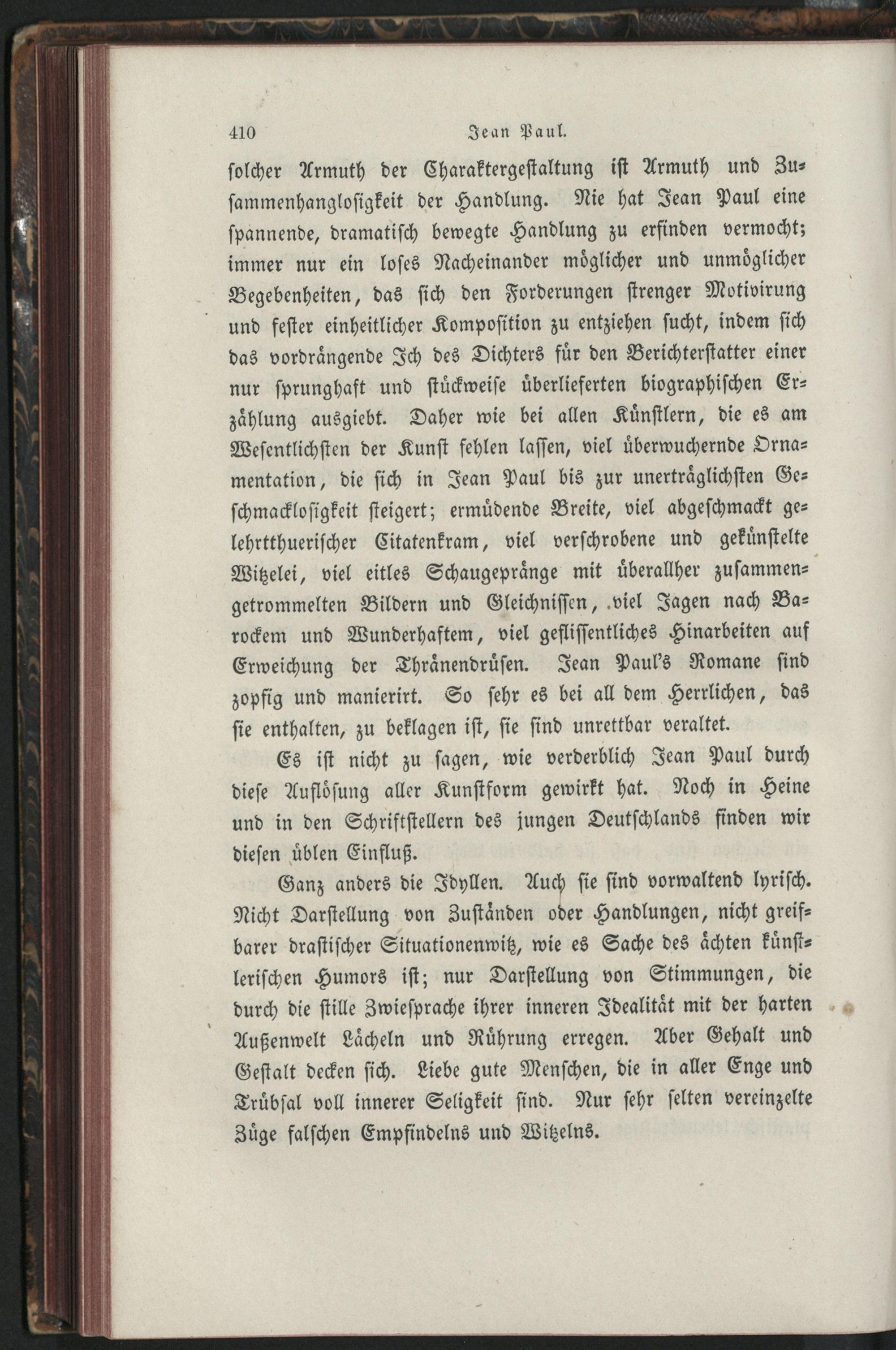 410 Jean Paul.

solcher Armuth der Charaktergestaltung ist Armuth und Zusammenhanglosigkeit der Handlung. Nie hat Jean Paul eine spannende, dramatisch bewegte Handlung zu erfinden vermocht; immer nur ein loses Nacheinander möglicher und unmöglicher Begebenheiten, das sich den Forderungen strenger Motivirung und fester einheitlicher Komposition zu entziehen sucht, indem sich das vordrängende Ich des Dichters für den Berichterstatter einer nur sprunghaft und stückweise überlieferten biographischen Erzählung ausgiebt. Daher wie bei allen Künstlern, die es am Wesentlichsten der Kunst fehlen lassen, viel überwuchernde Ornamentation, die sich in Jean Paul bis zur unerträglichsten Geschmacklosigkeit steigert; ermüdende Breite, viel abgeschmackt gelehrtthuerischer Citatenkram, viel verschrobene und gekünstelte Witzelei, viel eitles Schaugepränge mit überallher zusammengetrommelten Bildern und Gleichnissen, viel Jagen nach Barockem und Wunderhaftem, viel geflissentliches Hinarbeiten auf Erweichung der Thränendrüsen. Jean Paul's Romane sind zopfig und manierirt. So sehr es bei all dem Herrlichen, das sie enthalten, zu beklagen ist, sie sind unrettbar veraltet.

Es ist nicht zu sagen, wie verderblich Jean Paul durch diese Auflösung aller Kunstform gewirkt hat. Noch in Heine und in den Schriftstellern des jungen Deutschlands finden wir diesen üblen Einfluß.

Ganz anders die Idyllen. Auch sie sind vorwaltend lyrisch. Nicht Darstellung von Zuständen oder Handlungen, nicht greifbarer drastischer Situationenwitz, wie es Sache des ächten künstlerischen Humors ist; nur Darstellung von Stimmungen, die durch die stille Zwiesprache ihrer inneren Idealität mit der harten Außenwelt Lächeln und Rührung erregen. Aber Gehalt und Gestalt decken sich. Liebe gute Menschen, die in aller Enge und Trübsal voll innerer Seligkeit sind. Nur sehr selten vereinzelte Züge falschen Empfindelns und Witzelns.